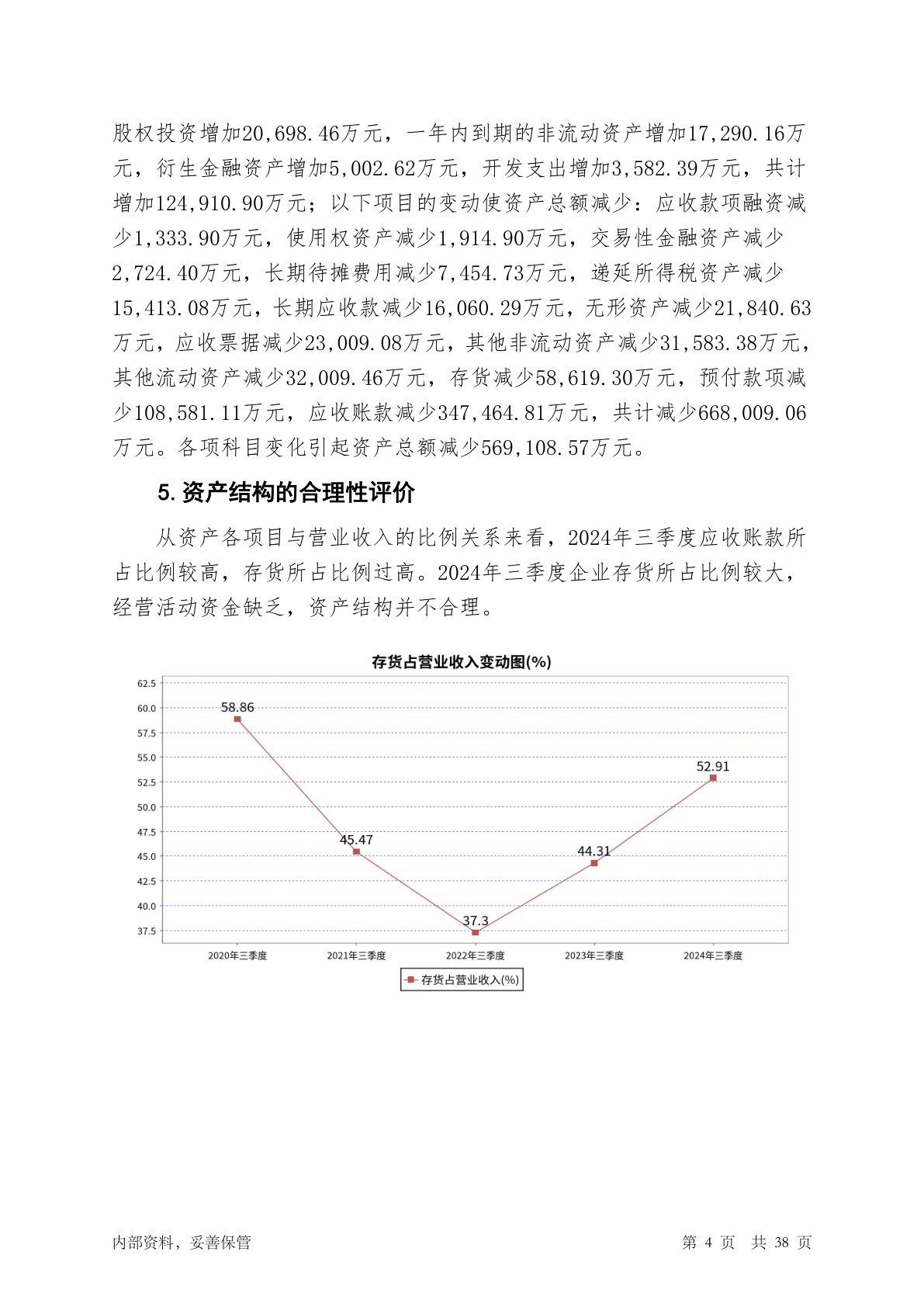 股权投资增加20,698.46万元，一年内到期的非流动资产增加17,290.16万元，衍生金融资产增加5,002.62万元，开发支出增加3,582.39万元，共计增加124,910.90万元；以下项目的变动使资产总额减少：应收款项融资减少1,333.90万元，使用权资产减少1,914.90万元，交易性金融资产减少2,724.40万元，长期待摊费用减少7,454.73万元，递延所得税资产减少15,413.08万元，长期应收款减少16,060.29万元，无形资产减少21,840.63万元，应收票据减少23,009.08万元，其他非流动资产减少31,583.38万元，其他流动资产减少32,009.46万元，存货减少58,619.30万元，预付款项减少108,581.11万元，应收账款减少347,464.81万元，共计减少668,009.06万元。各项科目变化引起资产总额减少569,108.57万元。

5. 资产结构的合理性评价

从资产各项目与营业收入的比例关系来看，2024年三季度应收账款所占比例较高，存货所占比例过高。2024年三季度企业存货所占比例较大，经营活动资金缺乏，资产结构并不合理。

存货占营业收入变动图(%)

62.5
60.0
57.5
55.0
52.5
50.0
47.5
45.0
42.5
40.0
37.5

58.86
45.47
37.3
44.31
52.91

2020年三季度
2021年三季度
2022年三季度
2023年三季度
2024年三季度

存货占营业收入(%)

内部资料，妥善保管

第 4 页 共 38 页